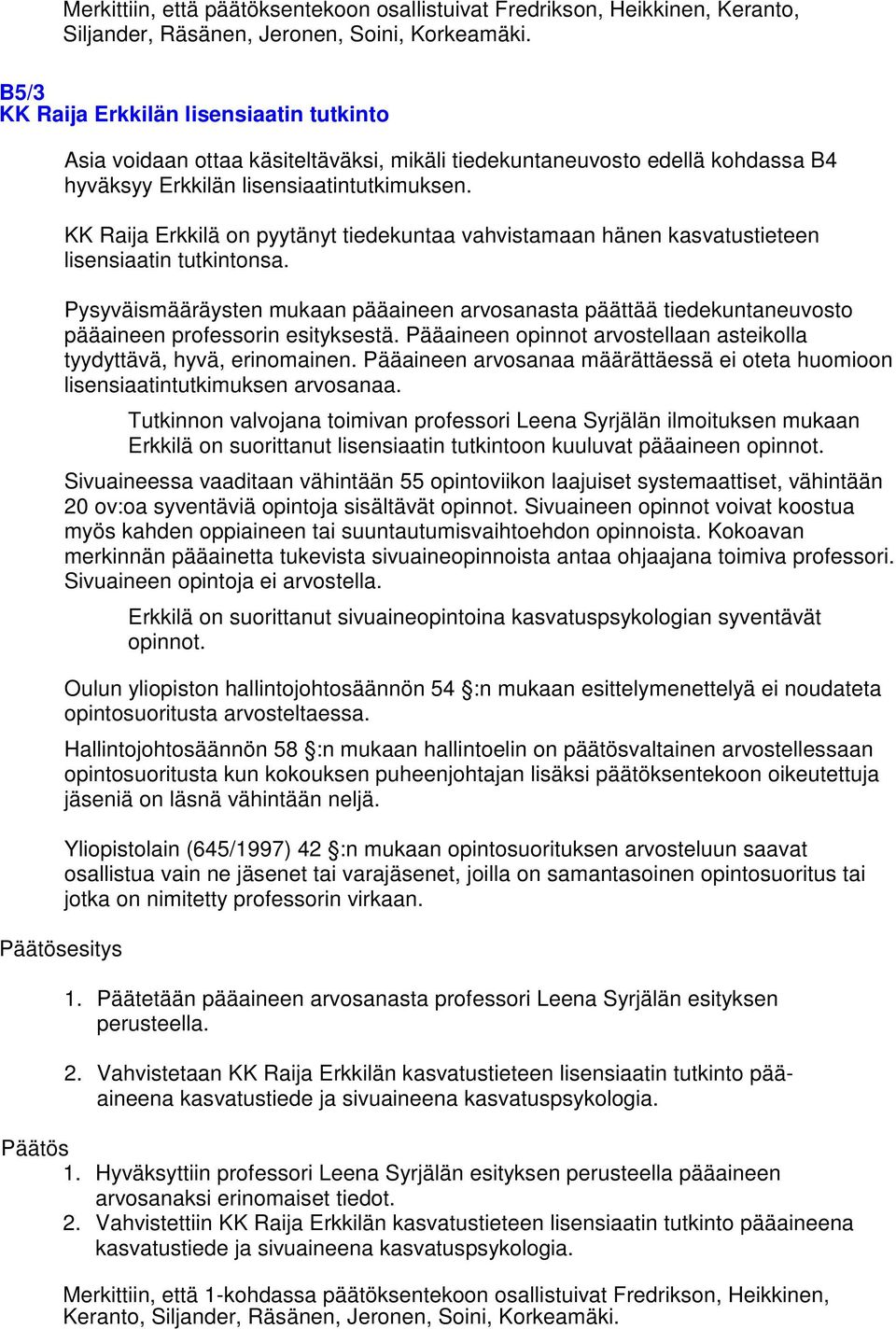 Merkittiin, että päätöksentekoon osallistuivat Fredrikson, Heikkinen, Keranto, Siljander, Räsänen, Jeronen, Soini, Korkeamäki.

B5/3
KK Raija Erkkilän lisensiaatin tutkinto

Asia voidaan ottaa käsiteltäväksi, mikäli tiedekuntaneuvosto edellä kohdassa B4 hyväksyy Erkkilän lisensiaatintutkimuksen.

KK Raija Erkkilä on pyytänyt tiedekuntaa vahvistamaan hänen kasvatustieteen lisensiaatin tutkintonsa.

Pysyväismääräysten mukaan pääaineen arvosanasta päättää tiedekuntaneuvosto pääaineen professorin esityksestä. Pääaineen opinnot arvostellaan asteikolla tyydyttävä, hyvä, erinomainen. Pääaineen arvosanaa määrättäessä ei oteta huomioon lisensiaatintutkimuksen arvosanaa.

Tutkinnon valvojana toimivan professori Leena Syrjälän ilmoituksen mukaan Erkkilä on suorittanut lisensiaatin tutkintoon kuuluvat pääaineen opinnot.

Sivuaineessa vaaditaan vähintään 55 opintoviikon laajuiset systemaattiset, vähintään 20 ov:oa syventäviä opintoja sisältävät opinnot. Sivuaineen opinnot voivat koostua myös kahden oppiaineen tai suuntautumisvaihtoehdon opinnoista. Kokoavan merkinnän pääainetta tukevista sivuaineopinnoista antaa ohjaajana toimiva professori. Sivuaineen opintoja ei arvostella.

Erkkilä on suorittanut sivuaineopintoina kasvatuspsykologian syventävät opinnot.

Oulun yliopiston hallintojohtosäännön 54 :n mukaan esittelymenettelyä ei noudateta opintosuoritusta arvosteltaessa.

Hallintojohtosäännön 58 :n mukaan hallintoelin on päätösvaltainen arvostellessaan opintosuoritusta kun kokouksen puheenjohtajan lisäksi päätöksentekoon oikeutettuja jäseniä on läsnä vähintään neljä.

Yliopistolain (645/1997) 42 :n mukaan opintosuorituksen arvosteluun saavat osallistua vain ne jäsenet tai varajäsenet, joilla on samantasoinen opintosuoritus tai jotka on nimitetty professorin virkaan.

Päätösesitys

1. Päätetään pääaineen arvosanasta professori Leena Syrjälän esityksen perusteella.

2. Vahvistetaan KK Raija Erkkilän kasvatustieteen lisensiaatin tutkinto pääaineena kasvatustiede ja sivuaineena kasvatuspsykologia.

Päätös
1. Hyväksyttiin professori Leena Syrjälän esityksen perusteella pääaineen arvosanaksi erinomaiset tiedot.
2. Vahvistettiin KK Raija Erkkilän kasvatustieteen lisensiaatin tutkinto pääaineena kasvatustiede ja sivuaineena kasvatuspsykologia.

Merkittiin, että 1-kohdassa päätöksentekoon osallistuivat Fredrikson, Heikkinen, Keranto, Siljander, Räsänen, Jeronen, Soini, Korkeamäki.